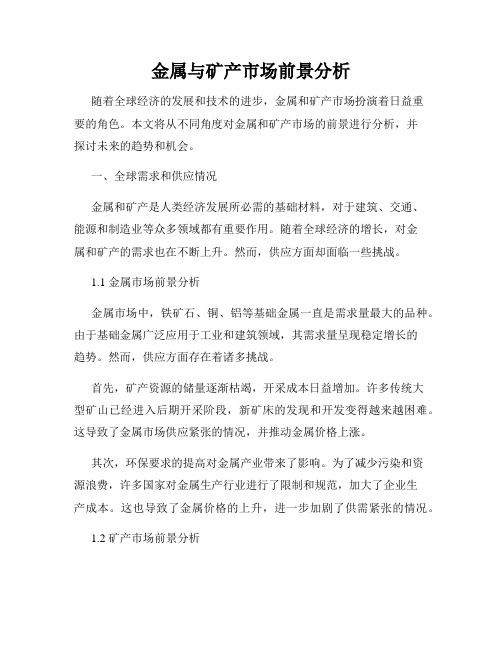 金属与矿产市场前景分析

随着全球经济的发展和技术的进步，金属和矿产市场扮演着日益重要的角色。本文将从不同角度对金属和矿产市场的前景进行分析，并探讨未来的趋势和机会。

一、全球需求和供应情况

金属和矿产是人类经济发展所必需的基础材料，对于建筑、交通、能源和制造业等众多领域都有重要作用。随着全球经济的增长，对金属和矿产的需求也在不断上升。然而，供应方面却面临一些挑战。

1.1 金属市场前景分析

金属市场中，铁矿石、铜、铝等基础金属一直是需求量最大的品种。由于基础金属广泛应用于工业和建筑领域，其需求量呈现稳定增长的趋势。然而，供应方面存在着诸多挑战。

首先，矿产资源的储量逐渐枯竭，开采成本日益增加。许多传统大型矿山已经进入后期开采阶段，新矿床的发现和开发变得越来越困难。这导致了金属市场供应紧张的情况，并推动金属价格上涨。

其次，环保要求的提高对金属产业带来了影响。为了减少污染和资源浪费，许多国家对金属生产行业进行了限制和规范，加大了企业生产成本。这也导致了金属价格的上升，进一步加剧了供需紧张的情况。

1.2 矿产市场前景分析